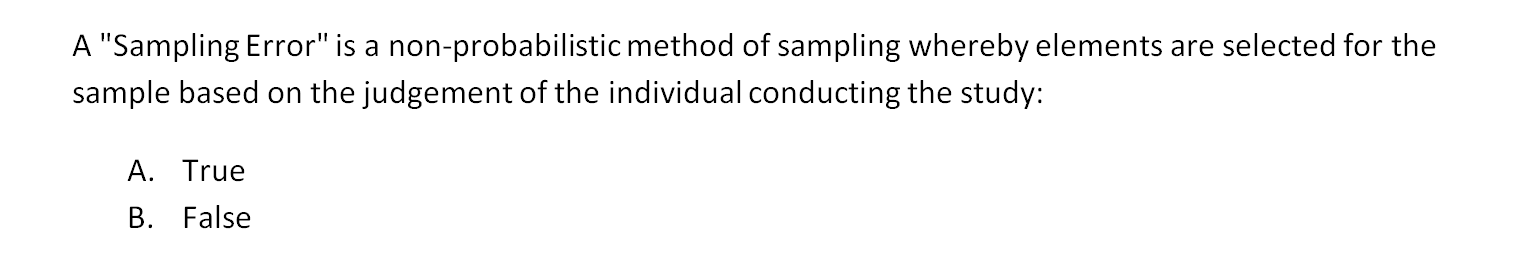 A "Sampling Error" is a non-probabilistic method of sampling whereby elements are selected for the sample based on the judgement of the individual conducting the study:

A. True
B. False